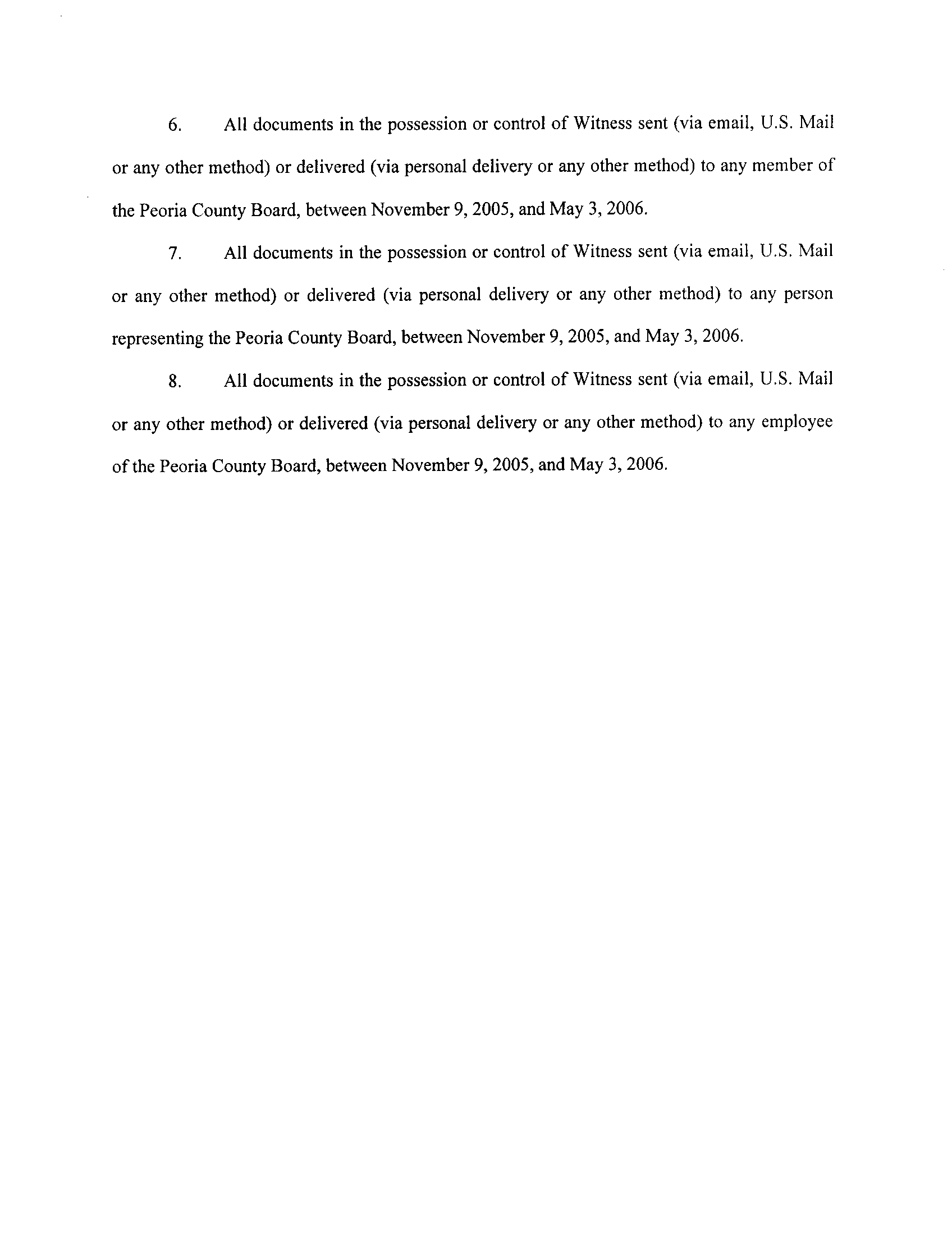 6. All documents in the possession or control of Witness sent (via email, U.S. Mail or any other method) or delivered (via personal delivery or any other method) to any member of the Peoria County Board, between November 9, 2005, and May 3, 2006.

7. All documents in the possession or control of Witness sent (via email, U.S. Mail or any other method) or delivered (via personal delivery or any other method) to any person representing the Peoria County Board, between November 9, 2005, and May 3, 2006.

8. All documents in the possession or control of Witness sent (via email, U.S. Mail or any other method) or delivered (via personal delivery or any other method) to any employee of the Peoria County Board, between November 9, 2005, and May 3, 2006.